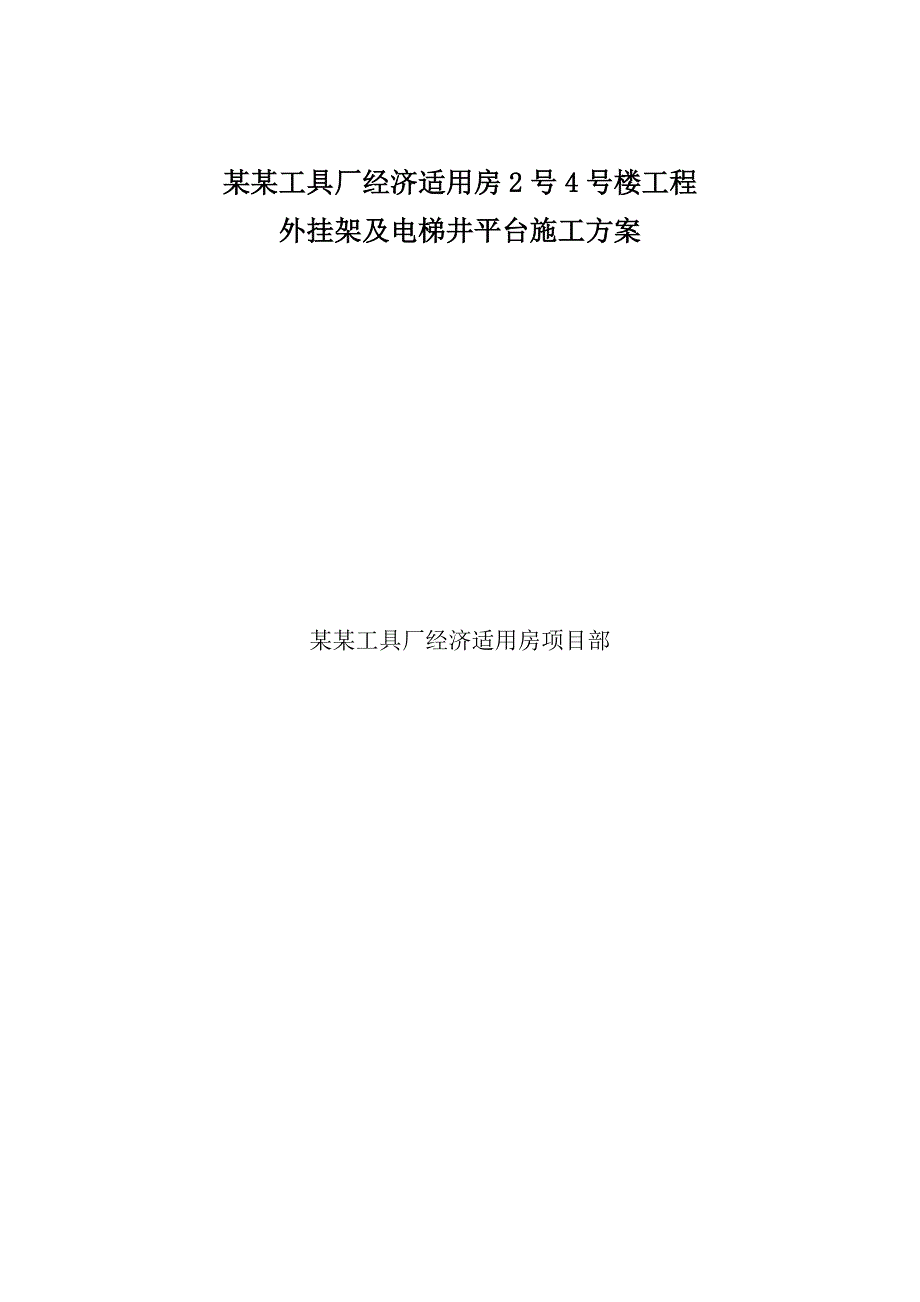 某某工具厂经济适用房2号4号楼工程
外挂架及电梯井平台施工方案

某某工具厂经济适用房项目部